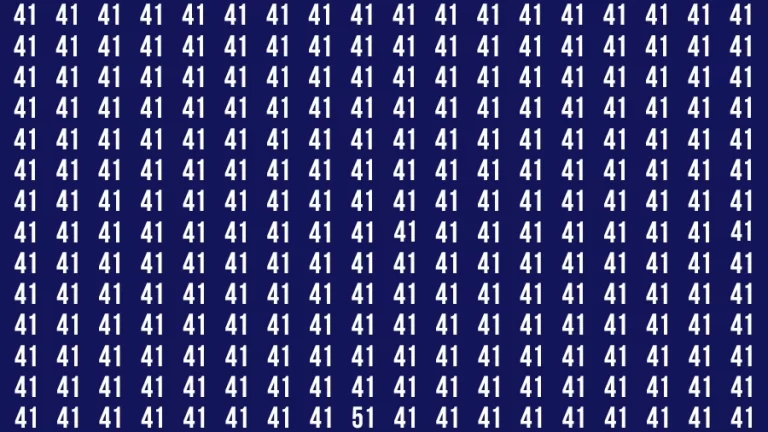 41 41 41 41 41 41 41 41 41 41 41 41 41 41 41 41 41 41
41 41 41 41 41 41 41 41 41 41 41 41 41 41 41 41 41 41
41 41 41 41 41 41 41 41 41 41 41 41 41 41 41 41 41 41
41 41 41 41 41 41 41 41 41 41 41 41 41 41 41 41 41 41
41 41 41 41 41 41 41 41 41 41 41 41 41 41 41 41 41 41
41 41 41 41 41 41 41 41 41 41 41 41 41 41 41 41 41 41
41 41 41 41 41 41 41 41 41 41 41 41 41 41 41 41 41 41
41 41 41 41 41 41 41 41 41 41 41 41 41 41 41 41 41 41
41 41 41 41 41 41 41 41 41 41 41 41 41 41 41 41 41 41
41 41 41 41 41 41 41 41 41 41 41 41 41 41 41 41 41 41
41 41 41 41 41 41 41 41 41 41 41 41 41 41 41 41 41 41
41 41 41 41 41 41 41 41 41 41 41 41 41 41 41 41 41 41
41 41 41 41 41 41 41 41 41 41 41 41 41 41 41 41 41 41
41 41 41 41 41 41 41 41 51 41 41 41 41 41 41 41 41 41